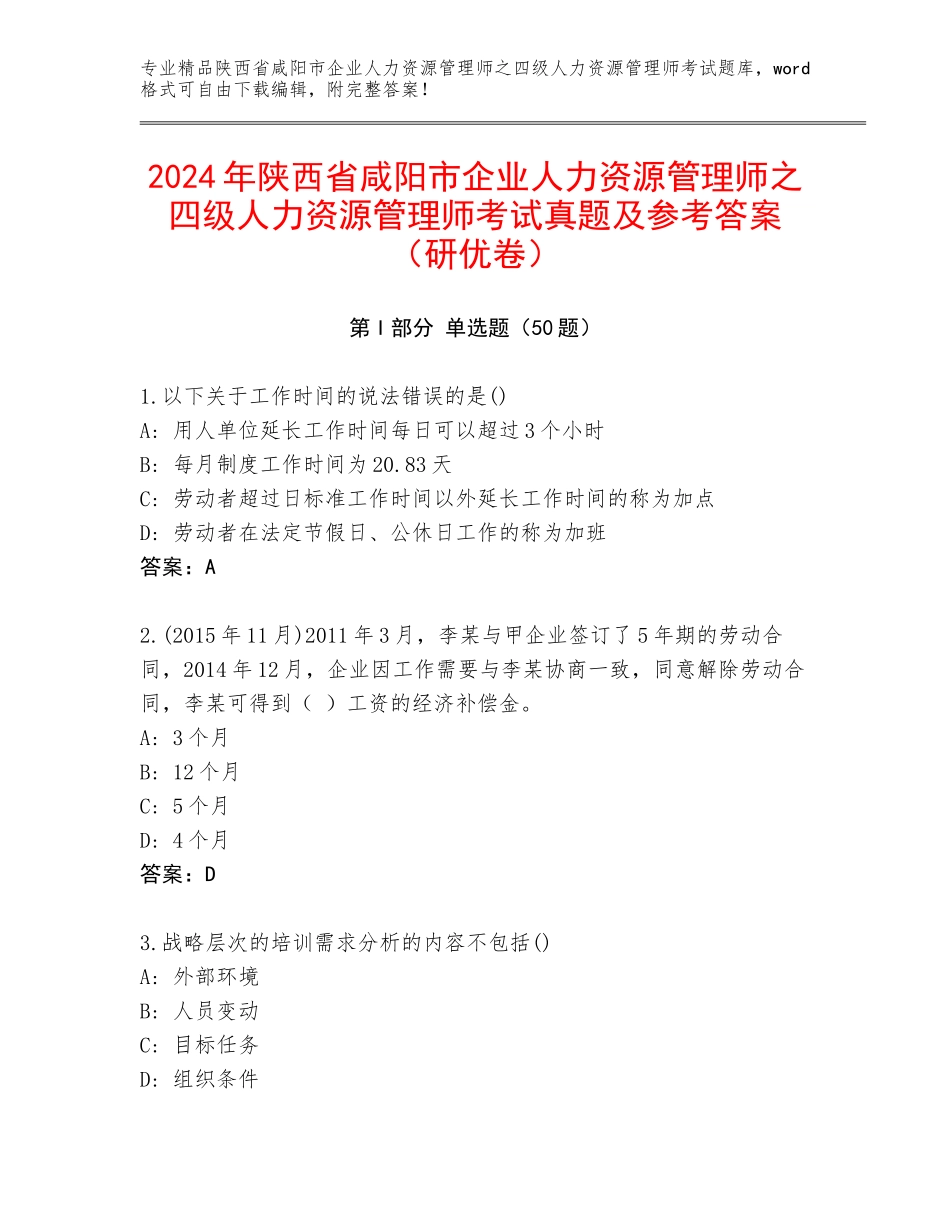 专业精品陕西省咸阳市企业人力资源管理师之四级人力资源管理师考试题库，word格式可自由下载编辑，附完整答案！

2024年陕西省咸阳市企业人力资源管理师之四级人力资源管理师考试真题及参考答案（研优卷）

第I部分 单选题（50题）

1.以下关于工作时间的说法错误的是()
A：用人单位延长工作时间每日可以超过3个小时
B：每月制度工作时间为20.83天
C：劳动者超过日标准工作时间以外延长工作时间的称为加点
D：劳动者在法定节假日、公休日工作的称为加班
答案：A

2.(2015年11月)2011年3月，李某与甲企业签订了5年期的劳动合同，2014年12月，企业因工作需要与李某协商一致，同意解除劳动合同，李某可得到（ ）工资的经济补偿金。
A：3个月
B：12个月
C：5个月
D：4个月
答案：D

3.战略层次的培训需求分析的内容不包括()
A：外部环境
B：人员变动
C：目标任务
D：组织条件